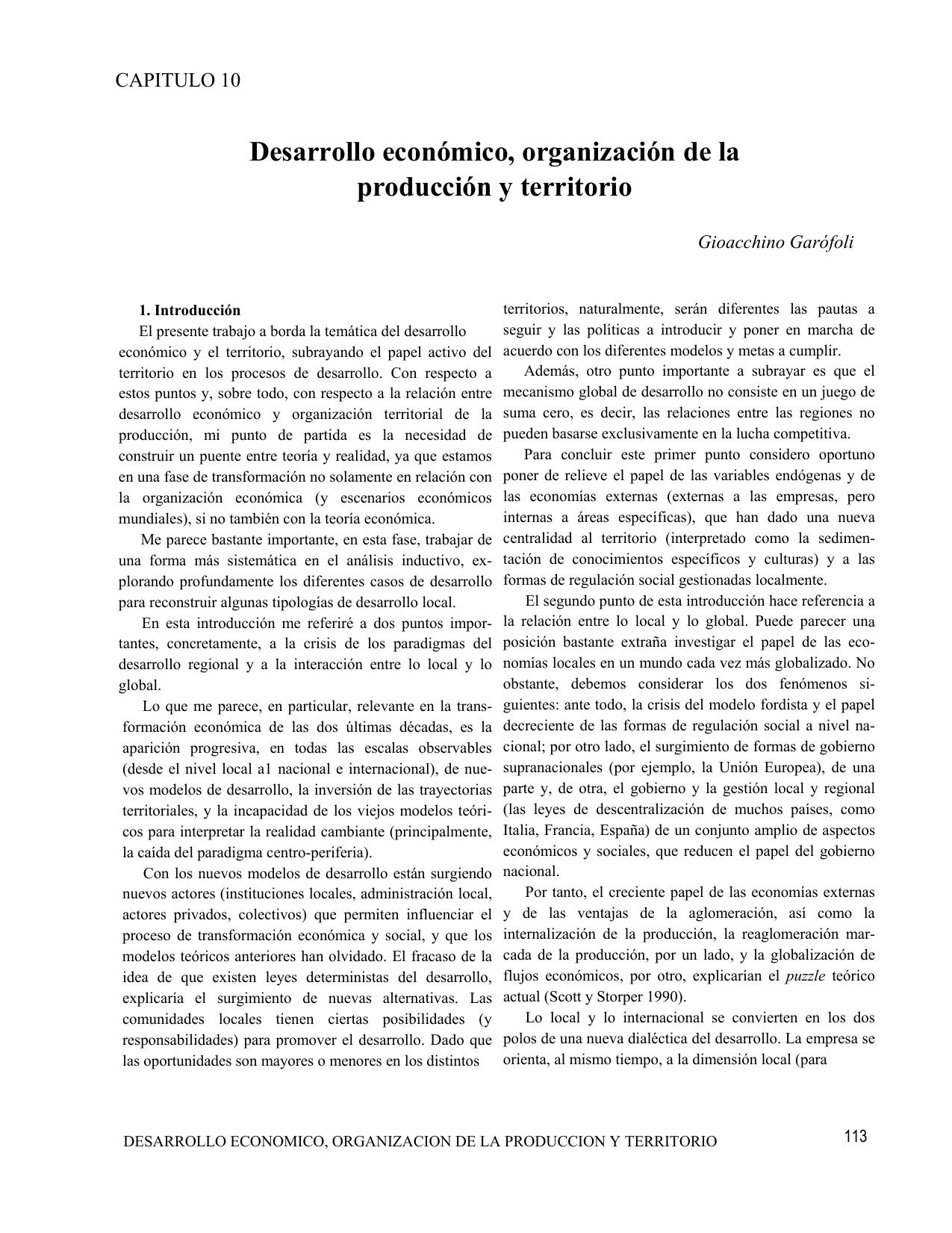 CAPITULO 10

Desarrollo económico, organización de la producción y territorio

Gioacchino Garófoli

1. Introducción

El presente trabajo a borda la temática del desarrollo económico y el territorio, subrayando el papel activo del territorio en los procesos de desarrollo. Con respecto a estos puntos y, sobre todo, con respecto a la relación entre desarrollo económico y organización territorial de la producción, mi punto de partida es la necesidad de construir un puente entre teoría y realidad, ya que estamos en una fase de transformación no solamente en relación con la organización económica (y escenarios económicos mundiales), si no también con la teoría económica.

Me parece bastante importante, en esta fase, trabajar de una forma más sistemática en el análisis inductivo, explorando profundamente los diferentes casos de desarrollo para reconstruir algunas tipologías de desarrollo local.

En esta introducción me referiré a dos puntos importantes, concretamente, a la crisis de los paradigmas del desarrollo regional y a la interacción entre lo local y lo global.

Lo que me parece, en particular, relevante en la transformación económica de las dos últimas décadas, es la aparición progresiva, en todas las escalas observables (desde el nivel local a1 nacional e internacional), de nuevos modelos de desarrollo, la inversión de las trayectorias territoriales, y la incapacidad de los viejos modelos teóricos para interpretar la realidad cambiante (principalmente, la caída del paradigma centro-periferia).

Con los nuevos modelos de desarrollo están surgiendo nuevos actores (instituciones locales, administración local, actores privados, colectivos) que permiten influenciar el proceso de transformación económica y social, y que los modelos teóricos anteriores han olvidado. El fracaso de la idea de que existen leyes deterministas del desarrollo, explicaría el surgimiento de nuevas alternativas. Las comunidades locales tienen ciertas posibilidades (y responsabilidades) para promover el desarrollo. Dado que las oportunidades son mayores o menores en los distintos territorios, naturalmente, serán diferentes las pautas a seguir y las políticas a introducir y poner en marcha de acuerdo con los diferentes modelos y metas a cumplir.

Además, otro punto importante a subrayar es que el mecanismo global de desarrollo no consiste en un juego de suma cero, es decir, las relaciones entre las regiones no pueden basarse exclusivamente en la lucha competitiva.

Para concluir este primer punto considero oportuno poner de relieve el papel de las variables endógenas y de las economías externas (externas a las empresas, pero internas a áreas específicas), que han dado una nueva centralidad al territorio (interpretado como la sedimentación de conocimientos específicos y culturas) y a las formas de regulación social gestionadas localmente.

El segundo punto de esta introducción hace referencia a la relación entre lo local y lo global. Puede parecer una posición bastante extraña investigar el papel de las economías locales en un mundo cada vez más globalizado. No obstante, debemos considerar los dos fenómenos siguientes: ante todo, la crisis del modelo fordista y el papel decreciente de las formas de regulación social a nivel nacional; por otro lado, el surgimiento de formas de gobierno supranacionales (por ejemplo, la Unión Europea), de una parte y, de otra, el gobierno y la gestión local y regional (las leyes de descentralización de muchos países, como Italia, Francia, España) de un conjunto amplio de aspectos económicos y sociales, que reducen el papel del gobierno nacional.

Por tanto, el creciente papel de las economías externas y de las ventajas de la aglomeración, así como la internalización de la producción, la reaglomeración marcada de la producción, por un lado, y la globalización de flujos económicos, por otro, explicarían el puzzle teórico actual (Scott y Storper 1990).

Lo local y lo internacional se convierten en los dos polos de una nueva dialéctica del desarrollo. La empresa se orienta, al mismo tiempo, a la dimensión local (para

DESARROLLO ECONOMICO, ORGANIZACION DE LA PRODUCCION Y TERRITORIO 113